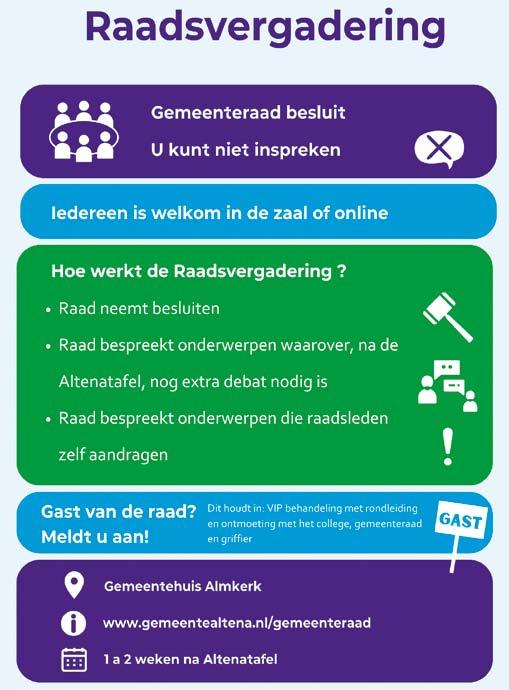 Raadsvergadering

Gemeenteraad besluit

U kunt niet inspreken

Iedereen is welkom in de zaal of online

Hoe werkt de Raadsvergadering ?

• Raad neemt besluiten
• Raad bespreekt onderwerpen waarover, na de Altenatafel, nog extra debat nodig is
• Raad bespreekt onderwerpen die raadsleden zelf aandragen

Gast van de raad?
Meldt u aan!

Dit houdt in: VIP behandeling met rondleiding en ontmoeting met het college, gemeenteraad en griffier

GAST

Gemeentehuis Almkerk

www.gemeentealtena.nl/gemeenteraad

1 a 2 weken na Altenatafel